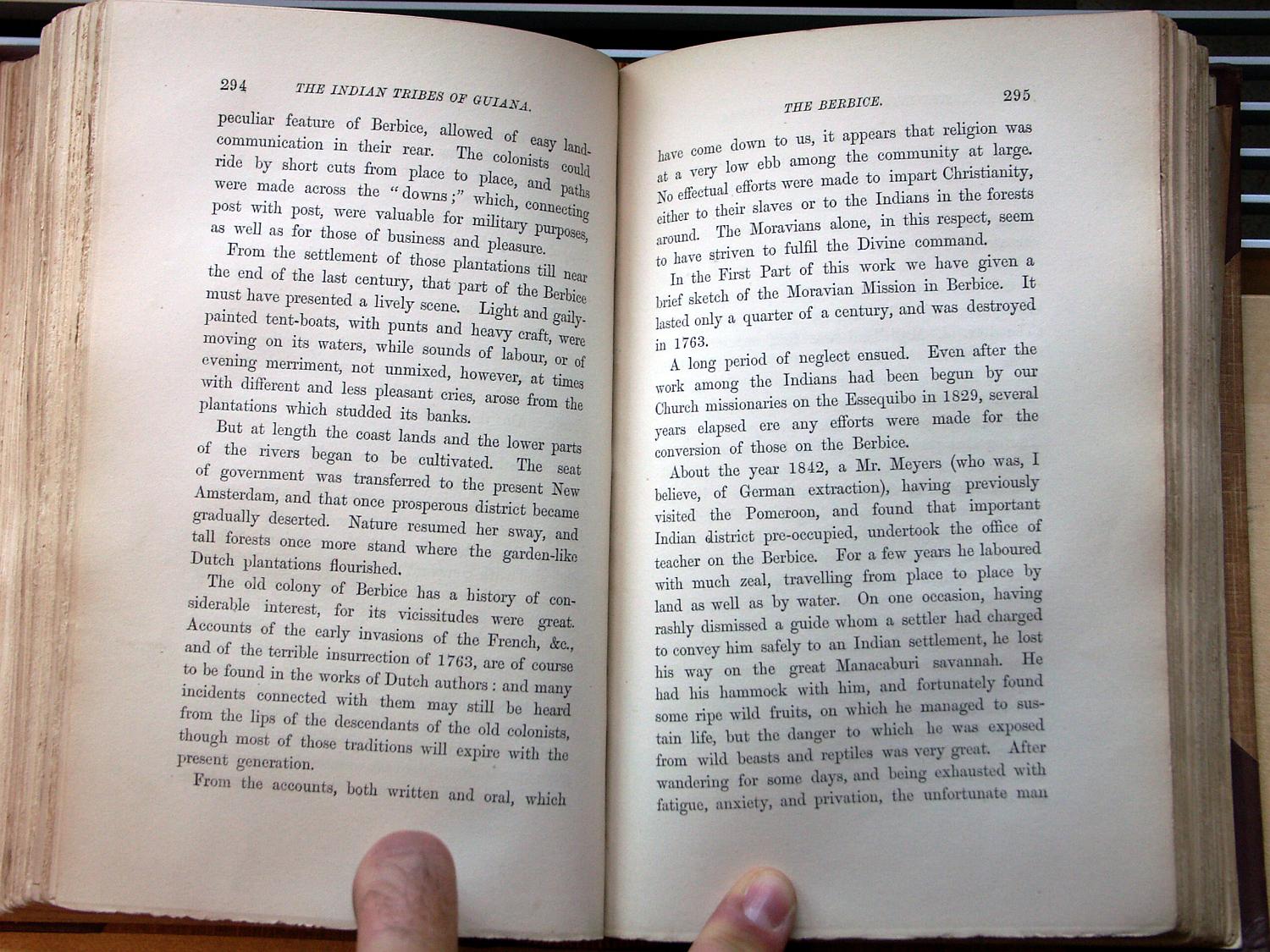 294 THE INDIAN TRIBES OF GUIANA.

peculiar feature of Berbice, allowed of easy land-communication in their rear. The colonists could ride by short cuts from place to place, and paths were made across the "downs;" which, connecting post with post, were valuable for military purposes, as well as for those of business and pleasure.

From the settlement of those plantations till near the end of the last century, that part of the Berbice must have presented a lively scene. Light and gaily-painted tent-boats, with punts and heavy craft, were moving on its waters, while sounds of labour, or of evening merriment, not unmixed, however, at times with different and less pleasant cries, arose from the plantations which studded its banks.

But at length the coast lands and the lower parts of the rivers began to be cultivated. The seat of government was transferred to the present New Amsterdam, and that once prosperous district became gradually deserted. Nature resumed her sway, and tall forests once more stand where the garden-like Dutch plantations flourished.

The old colony of Berbice has a history of considerable interest, for its vicissitudes were great. Accounts of the early invasions of the French, &c., and of the terrible insurrection of 1763, are of course to be found in the works of Dutch authors: and many incidents connected with them may still be heard from the lips of the descendants of the old colonists, though most of those traditions will expire with the present generation.

From the accounts, both written and oral, which

THE BERBICE. 295

have come down to us, it appears that religion was at a very low ebb among the community at large. No effectual efforts were made to impart Christianity, either to their slaves or to the Indians in the forests around. The Moravians alone, in this respect, seem to have striven to fulfil the Divine command.

In the First Part of this work we have given a brief sketch of the Moravian Mission in Berbice. It lasted only a quarter of a century, and was destroyed in 1763.

A long period of neglect ensued. Even after the work among the Indians had been begun by our Church missionaries on the Essequibo in 1829, several years elapsed ere any efforts were made for the conversion of those on the Berbice.

About the year 1842, a Mr. Meyers (who was, I believe, of German extraction), having previously visited the Pomeroon, and found that important Indian district pre-occupied, undertook the office of teacher on the Berbice. For a few years he laboured with much zeal, travelling from place to place by land as well as by water. On one occasion, having rashly dismissed a guide whom a settler had charged to convey him safely to an Indian settlement, he lost his way on the great Manacaburi savannah. He had his hammock with him, and fortunately found some ripe wild fruits, on which he managed to sustain life, but the danger to which he was exposed from wild beasts and reptiles was very great. After wandering for some days, and being exhausted with fatigue, anxiety, and privation, the unfortunate man